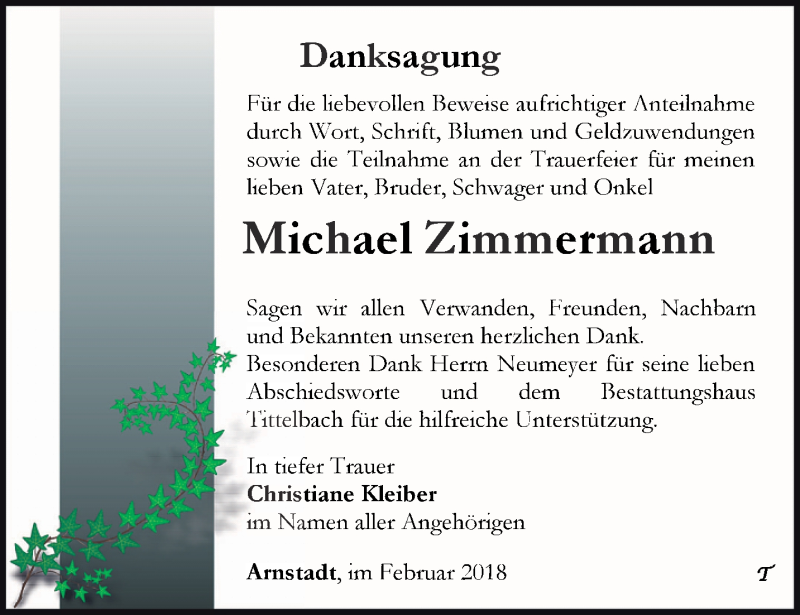 Danksagung

Für die liebevollen Beweise aufrichtiger Anteilnahme durch Wort, Schrift, Blumen und Geldzuwendungen sowie die Teilnahme an der Trauerfeier für meinen lieben Vater, Bruder, Schwager und Onkel

Michael Zimmermann

Sagen wir allen Verwanden, Freunden, Nachbarn und Bekannten unseren herzlichen Dank.
Besonderen Dank Herrn Neumeyer für seine lieben Abschiedsworte und dem Bestattungshaus Tittelbach für die hilfreiche Unterstützung.

In tiefer Trauer
Christiane Kleiber
im Namen aller Angehörigen

Arnstadt, im Februar 2018

T